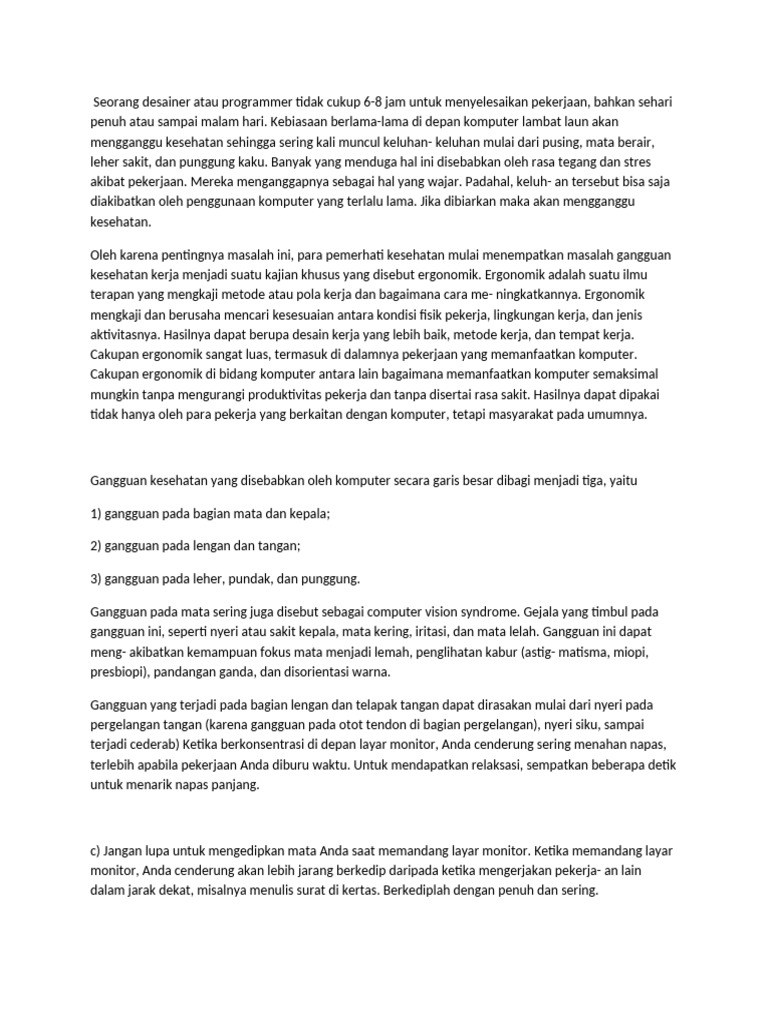 Seorang desainer atau programmer tidak cukup 6-8 jam untuk menyelesaikan pekerjaan, bahkan sehari penuh atau sampai malam hari. Kebiasaan berlama-lama di depan komputer lambat laun akan mengganggu kesehatan sehingga sering kali muncul keluhan- keluhan mulai dari pusing, mata berair, leher sakit, dan punggung kaku. Banyak yang menduga hal ini disebabkan oleh rasa tegang dan stres akibat pekerjaan. Mereka menganggapnya sebagai hal yang wajar. Padahal, keluh- an tersebut bisa saja diakibatkan oleh penggunaan komputer yang terlalu lama. Jika dibiarkan maka akan mengganggu kesehatan.

Oleh karena pentingnya masalah ini, para pemerhati kesehatan mulai menempatkan masalah gangguan kesehatan kerja menjadi suatu kajian khusus yang disebut ergonomik. Ergonomik adalah suatu ilmu terapan yang mengkaji metode atau pola kerja dan bagaimana cara me- ningkatkannya. Ergonomik mengkaji dan berusaha mencari kesesuaian antara kondisi fisik pekerja, lingkungan kerja, dan jenis aktivitasnya. Hasilnya dapat berupa desain kerja yang lebih baik, metode kerja, dan tempat kerja. Cakupan ergonomik sangat luas, termasuk di dalamnya pekerjaan yang memanfaatkan komputer. Cakupan ergonomik di bidang komputer antara lain bagaimana memanfaatkan komputer semaksimal mungkin tanpa mengurangi produktivitas pekerja dan tanpa disertai rasa sakit. Hasilnya dapat dipakai tidak hanya oleh para pekerja yang berkaitan dengan komputer, tetapi masyarakat pada umumnya.

Gangguan kesehatan yang disebabkan oleh komputer secara garis besar dibagi menjadi tiga, yaitu

1) gangguan pada bagian mata dan kepala;

2) gangguan pada lengan dan tangan;

3) gangguan pada leher, pundak, dan punggung.

Gangguan pada mata sering juga disebut sebagai computer vision syndrome. Gejala yang timbul pada gangguan ini, seperti nyeri atau sakit kepala, mata kering, iritasi, dan mata lelah. Gangguan ini dapat meng- akibatkan kemampuan fokus mata menjadi lemah, penglihatan kabur (astig- matisma, miopi, presbiopi), pandangan ganda, dan disorientasi warna.

Gangguan yang terjadi pada bagian lengan dan telapak tangan dapat dirasakan mulai dari nyeri pada pergelangan tangan (karena gangguan pada otot tendon di bagian pergelangan), nyeri siku, sampai terjadi cederab) Ketika berkonsentrasi di depan layar monitor, Anda cenderung sering menahan napas, terlebih apabila pekerjaan Anda diburu waktu. Untuk mendapatkan relaksasi, sempatkan beberapa detik untuk menarik napas panjang.

c) Jangan lupa untuk mengedipkan mata Anda saat memandang layar monitor. Ketika memandang layar monitor, Anda cenderung akan lebih jarang berkedip daripada ketika mengerjakan pekerja- an lain dalam jarak dekat, misalnya menulis surat di kertas. Berkediplah dengan penuh dan sering.